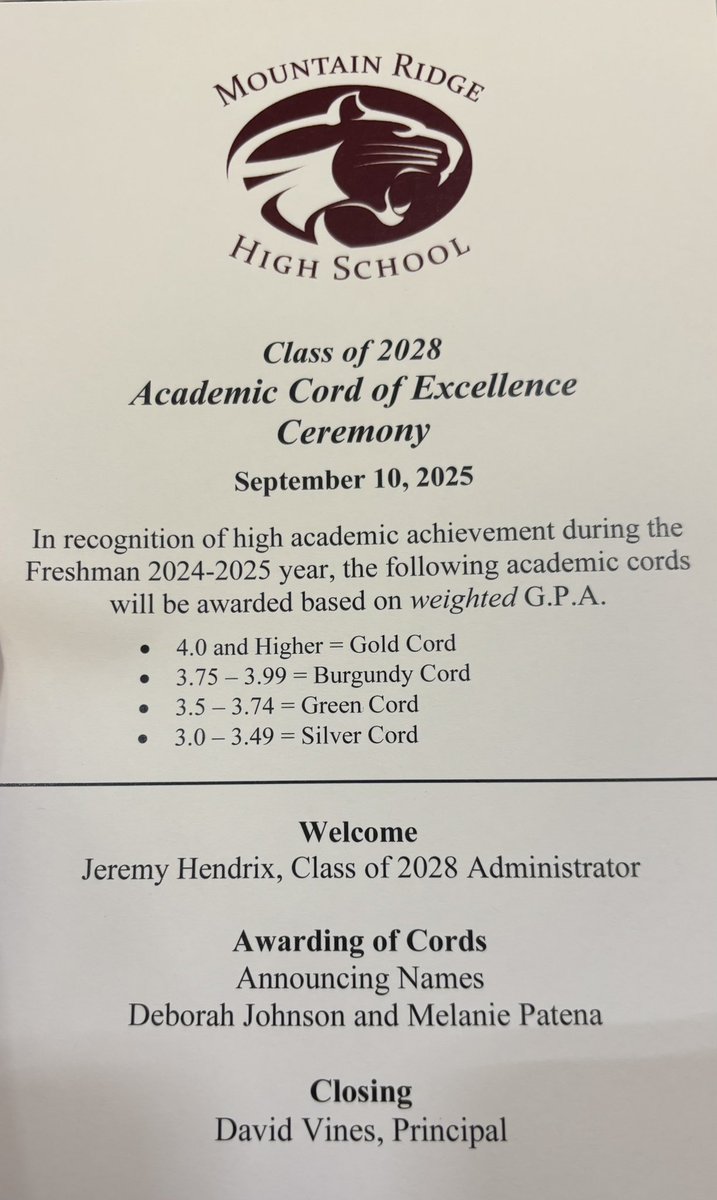 MOUNTAIN RIDGE
HIGH SCHOOL

Class of 2028
Academic Cord of Excellence
Ceremony

September 10, 2025

In recognition of high academic achievement during the Freshman 2024-2025 year, the following academic cords will be awarded based on weighted G.P.A.

• 4.0 and Higher = Gold Cord
• 3.75 – 3.99 = Burgundy Cord
• 3.5 – 3.74 = Green Cord
• 3.0 – 3.49 = Silver Cord

Welcome
Jeremy Hendrix, Class of 2028 Administrator

Awarding of Cords
Announcing Names
Deborah Johnson and Melanie Patena

Closing
David Vines, Principal